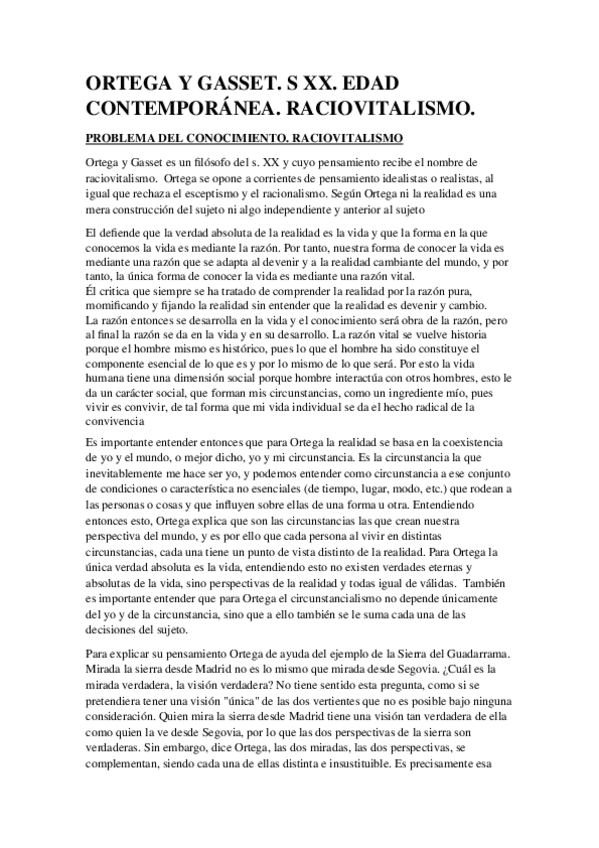 ORTEGA Y GASSET. S XX. EDAD CONTEMPORÁNEA. RACIOVITALISMO.

PROBLEMA DEL CONOCIMIENTO. RACIOVITALISMO

Ortega y Gasset es un filósofo del s. XX y cuyo pensamiento recibe el nombre de raciovitalismo. Ortega se opone a corrientes de pensamiento idealistas o realistas, al igual que rechaza el esceptismo y el racionalismo. Según Ortega ni la realidad es una mera construcción del sujeto ni algo independiente y anterior al sujeto

El defiende que la verdad absoluta de la realidad es la vida y que la forma en la que conocemos la vida es mediante la razón. Por tanto, nuestra forma de conocer la vida es mediante una razón que se adapta al devenir y a la realidad cambiante del mundo, y por tanto, la única forma de conocer la vida es mediante una razón vital.
Él critica que siempre se ha tratado de comprender la realidad por la razón pura, momificando y fijando la realidad sin entender que la realidad es devenir y cambio.
La razón entonces se desarrolla en la vida y el conocimiento será obra de la razón, pero al final la razón se da en la vida y en su desarrollo. La razón vital se vuelve historia porque el hombre mismo es histórico, pues lo que el hombre ha sido constituye el componente esencial de lo que es y por lo mismo de lo que será. Por esto la vida humana tiene una dimensión social porque hombre interactúa con otros hombres, esto le da un carácter social, que forman mis circunstancias, como un ingrediente mío, pues vivir es convivir, de tal forma que mi vida individual se da el hecho radical de la convivencia

Es importante entender entonces que para Ortega la realidad se basa en la coexistencia de yo y el mundo, o mejor dicho, yo y mi circunstancia. Es la circunstancia la que inevitablemente me hace ser yo, y podemos entender como circunstancia a ese conjunto de condiciones o característica no esenciales (de tiempo, lugar, modo, etc.) que rodean a las personas o cosas y que influyen sobre ellas de una forma u otra. Entendiendo entonces esto, Ortega explica que son las circunstancias las que crean nuestra perspectiva del mundo, y es por ello que cada persona al vivir en distintas circunstancias, cada una tiene un punto de vista distinto de la realidad. Para Ortega la única verdad absoluta es la vida, entendiendo esto no existen verdades eternas y absolutas de la vida, sino perspectivas de la realidad y todas igual de válidas. También es importante entender que para Ortega el circunstancialismo no depende únicamente del yo y de la circunstancia, sino que a ello también se le suma cada una de las decisiones del sujeto.

Para explicar su pensamiento Ortega de ayuda del ejemplo de la Sierra del Guadarrama. Mirada la sierra desde Madrid no es lo mismo que mirada desde Segovia. ¿Cuál es la mirada verdadera, la visión verdadera? No tiene sentido esta pregunta, como si se pretendiera tener una visión "única" de las dos vertientes que no es posible bajo ninguna consideración. Quien mira la sierra desde Madrid tiene una visión tan verdadera de ella como quien la ve desde Segovia, por lo que las dos perspectivas de la sierra son verdaderas. Sin embargo, dice Ortega, las dos miradas, las dos perspectivas, se complementan, siendo cada una de ellas distinta e insustituible. Es precisamente esa